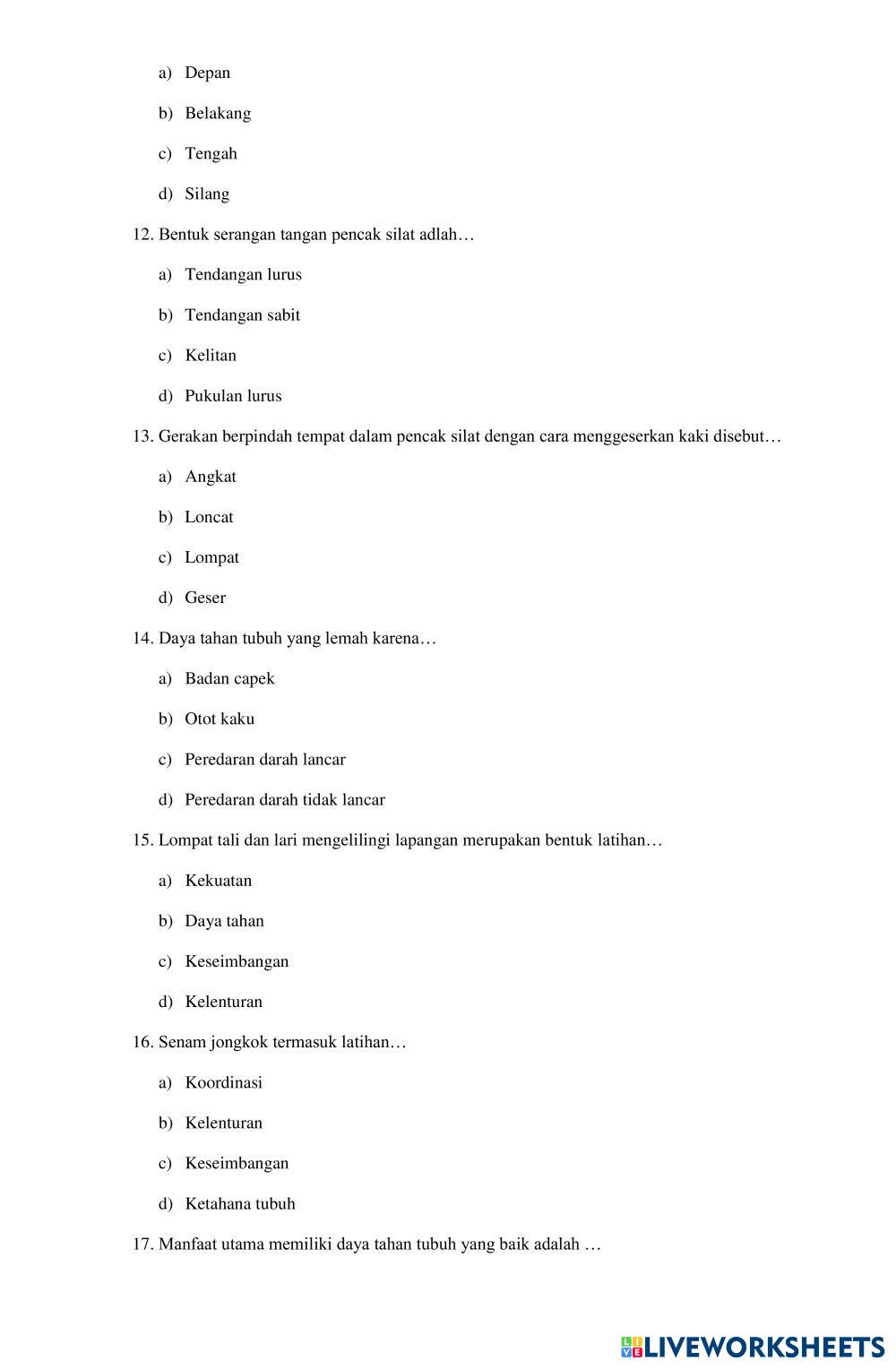 a) Depan

b) Belakang

c) Tengah

d) Silang

12. Bentuk serangan tangan pencak silat adlah…

a) Tendangan lurus

b) Tendangan sabit

c) Kelitan

d) Pukulan lurus

13. Gerakan berpindah tempat dalam pencak silat dengan cara menggeserkan kaki disebut…

a) Angkat

b) Loncat

c) Lompat

d) Geser

14. Daya tahan tubuh yang lemah karena…

a) Badan capek

b) Otot kaku

c) Peredaran darah lancar

d) Peredaran darah tidak lancar

15. Lompat tali dan lari mengelilingi lapangan merupakan bentuk latihan…

a) Kekuatan

b) Daya tahan

c) Keseimbangan

d) Kelenturan

16. Senam jongkok termasuk latihan…

a) Koordinasi

b) Kelenturan

c) Keseimbangan

d) Ketahana tubuh

17. Manfaat utama memiliki daya tahan tubuh yang baik adalah …

LIVEWORKSHEETS